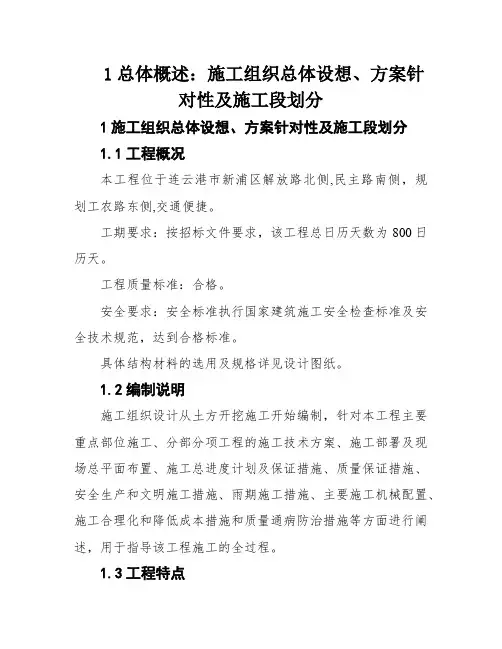 1 总体概述：施工组织总体设想、方案针对性及施工段划分

1 施工组织总体设想、方案针对性及施工段划分

1.1 工程概况

本工程位于连云港市新浦区解放路北侧,民主路南侧，规划工农路东侧,交通便捷。

工期要求：按招标文件要求，该工程总日历天数为 800 日历天。

工程质量标准：合格。

安全要求：安全标准执行国家建筑施工安全检查标准及安全技术规范，达到合格标准。

具体结构材料的选用及规格详见设计图纸。

1.2 编制说明

施工组织设计从土方开挖施工开始编制，针对本工程主要重点部位施工、分部分项工程的施工技术方案、施工部署及现场总平面布置、施工总进度计划及保证措施、质量保证措施、安全生产和文明施工措施、雨期施工措施、主要施工机械配置、施工合理化和降低成本措施和质量通病防治措施等方面进行阐述，用于指导该工程施工的全过程。

1.3 工程特点